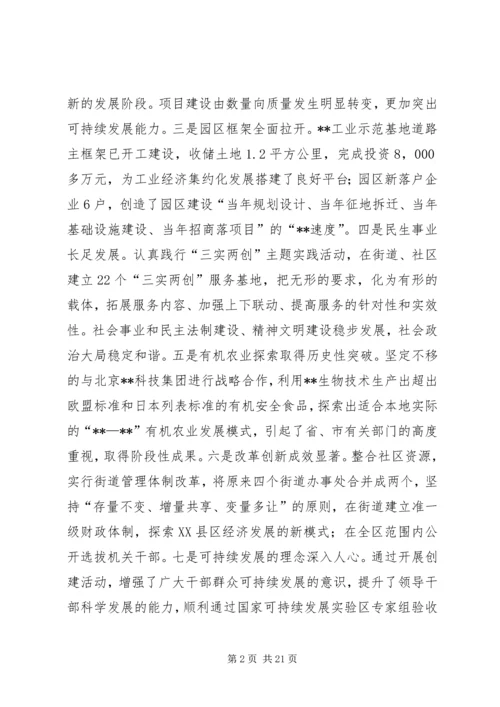 新的发展阶段。项目建设由数量向质量发生明显转变，更加突出可持续发展能力。三是园区框架全面拉开。**工业示范基地道路主框架已开工建设，收储土地1.2平方公里，完成投资8，000多万元，为工业经济集约化发展搭建了良好平台；园区新落户企业6户，创造了园区建设“当年规划设计、当年征地拆迁、当年基础设施建设、当年招商落项目”的“**速度”。四是民生事业长足发展。认真践行“三实两创”主题实践活动，在街道、社区建立22个“三实两创”服务基地，把无形的要求，化为有形的载体，拓展服务内容、加强上下联动、提高服务的针对性和实效性。社会事业和民主法制建设、精神文明建设稳步发展，社会政治大局稳定和谐。五是有机农业探索取得历史性突破。坚定不移的与北京**科技集团进行战略合作，利用**生物技术生产出超出欧盟标准和日本列表标准的有机安全食品，探索出适合本地实际的“**—**”有机农业发展模式，引起了省、市有关部门的高度重视，取得阶段性成果。六是改革创新成效显著。整合社区资源，实行街道管理体制改革，将原来四个街道办事处合并成两个，坚持“存量不变、增量共享、变量多让”的原则，在街道建立准一级财政体制，探索XX县区经济发展的新模式；在全区范围内公开选拔机关干部。七是可持续发展的理念深入人心。通过开展创建活动，增强了广大干部群众可持续发展的意识，提升了领导干部科学发展的能力，顺利通过国家可持续发展实验区专家组验收

第2页 共21页